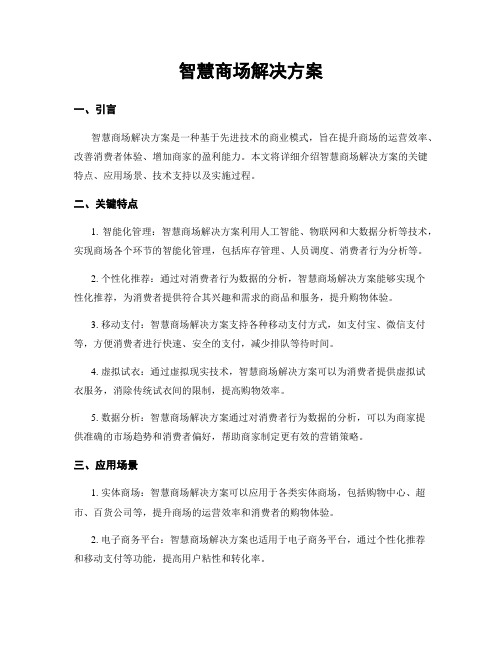 智慧商场解决方案

一、引言

智慧商场解决方案是一种基于先进技术的商业模式，旨在提升商场的运营效率、改善消费者体验、增加商家的盈利能力。本文将详细介绍智慧商场解决方案的关键特点、应用场景、技术支持以及实施过程。

二、关键特点

1. 智能化管理：智慧商场解决方案利用人工智能、物联网和大数据分析等技术，实现商场各个环节的智能化管理，包括库存管理、人员调度、消费者行为分析等。

2. 个性化推荐：通过对消费者行为数据的分析，智慧商场解决方案能够实现个性化推荐，为消费者提供符合其兴趣和需求的商品和服务，提升购物体验。

3. 移动支付：智慧商场解决方案支持各种移动支付方式，如支付宝、微信支付等，方便消费者进行快速、安全的支付，减少排队等待时间。

4. 虚拟试衣：通过虚拟现实技术，智慧商场解决方案可以为消费者提供虚拟试衣服务，消除传统试衣间的限制，提高购物效率。

5. 数据分析：智慧商场解决方案通过对消费者行为数据的分析，可以为商家提供准确的市场趋势和消费者偏好，帮助商家制定更有效的营销策略。

三、应用场景

1. 实体商场：智慧商场解决方案可以应用于各类实体商场，包括购物中心、超市、百货公司等，提升商场的运营效率和消费者的购物体验。

2. 电子商务平台：智慧商场解决方案也适用于电子商务平台，通过个性化推荐和移动支付等功能，提高用户粘性和转化率。